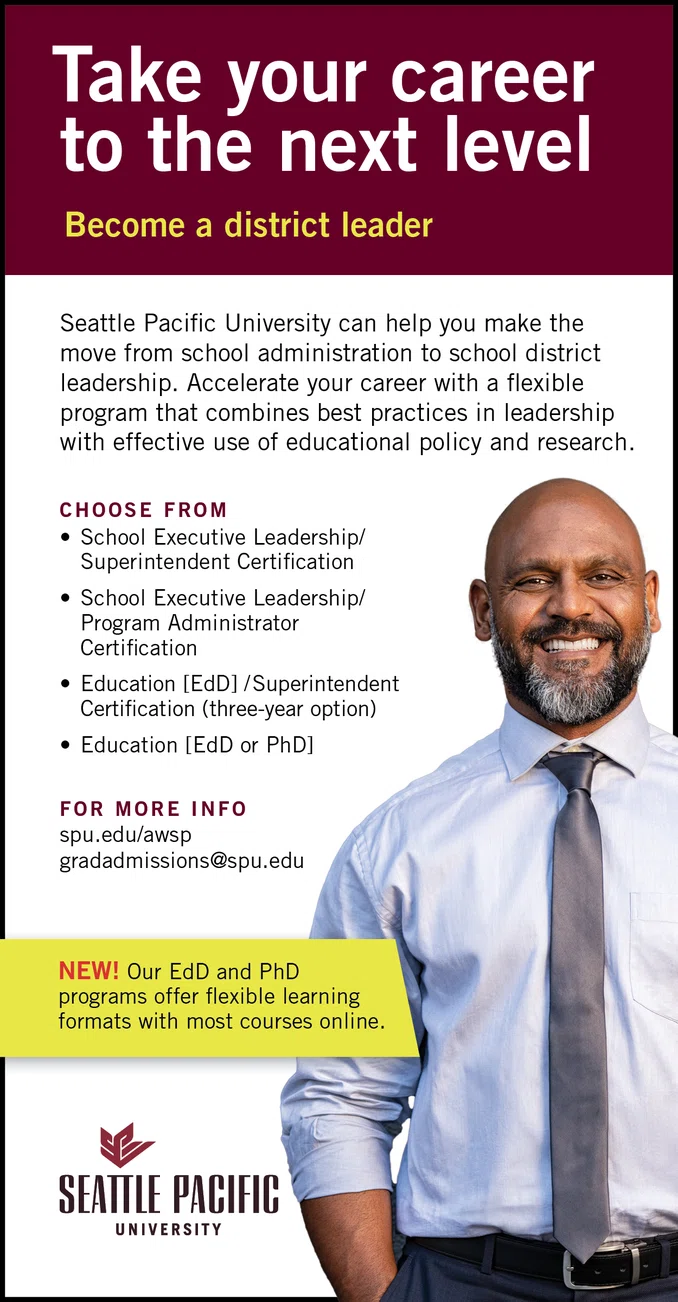 Take your career to the next level

Become a district leader

Seattle Pacific University can help you make the move from school administration to school district leadership. Accelerate your career with a flexible program that combines best practices in leadership with effective use of educational policy and research.

CHOOSE FROM
• School Executive Leadership/ Superintendent Certification
• School Executive Leadership/ Program Administrator Certification
• Education [EdD] /Superintendent Certification (three-year option)
• Education [EdD or PhD]

FOR MORE INFO
spu.edu/awsp
gradadmissions@spu.edu

NEW! Our EdD and PhD programs offer flexible learning formats with most courses online.

SEATTLE PACIFIC
UNIVERSITY